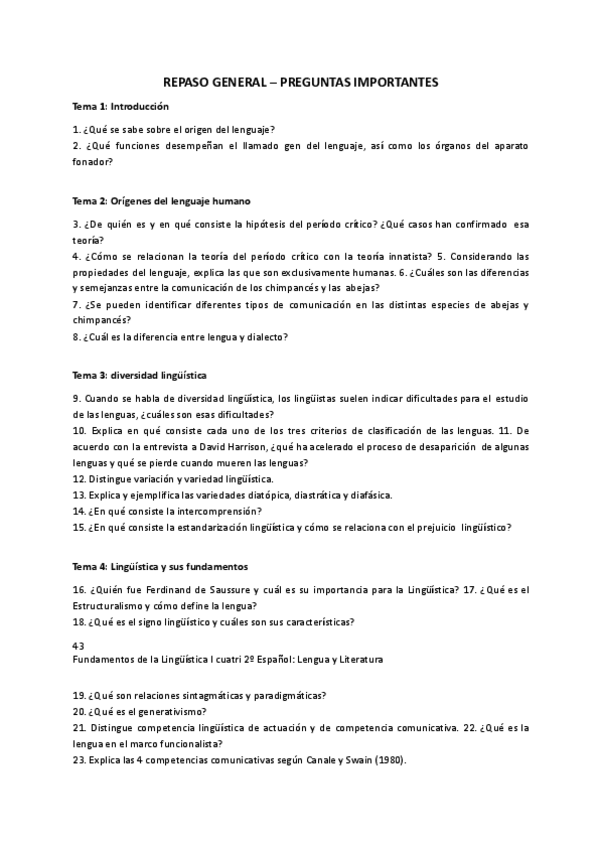 REPASO GENERAL – PREGUNTAS IMPORTANTES

Tema 1: Introducción

1. ¿Qué se sabe sobre el origen del lenguaje?
2. ¿Qué funciones desempeñan el llamado gen del lenguaje, así como los órganos del aparato fonador?

Tema 2: Orígenes del lenguaje humano

3. ¿De quién es y en qué consiste la hipótesis del período crítico? ¿Qué casos han confirmado esa teoría?
4. ¿Cómo se relacionan la teoría del período crítico con la teoría innatista? 5. Considerando las propiedades del lenguaje, explica las que son exclusivamente humanas. 6. ¿Cuáles son las diferencias y semejanzas entre la comunicación de los chimpancés y las abejas?
7. ¿Se pueden identificar diferentes tipos de comunicación en las distintas especies de abejas y chimpancés?
8. ¿Cuál es la diferencia entre lengua y dialecto?

Tema 3: diversidad lingüística

9. Cuando se habla de diversidad lingüística, los lingüistas suelen indicar dificultades para el estudio de las lenguas, ¿cuáles son esas dificultades?
10. Explica en qué consiste cada uno de los tres criterios de clasificación de las lenguas. 11. De acuerdo con la entrevista a David Harrison, ¿qué ha acelerado el proceso de desaparición de algunas lenguas y qué se pierde cuando mueren las lenguas?
12. Distingue variación y variedad lingüística.
13. Explica y ejemplifica las variedades diatópica, diastrática y diafásica.
14. ¿En qué consiste la intercomprensión?
15. ¿En qué consiste la estandarización lingüística y cómo se relaciona con el prejuicio lingüístico?

Tema 4: Lingüística y sus fundamentos

16. ¿Quién fue Ferdinand de Saussure y cuál es su importancia para la Lingüística? 17. ¿Qué es el Estructuralismo y cómo define la lengua?
18. ¿Qué es el signo lingüístico y cuáles son sus características?

43
Fundamentos de la Lingüística I cuatri 2º Español: Lengua y Literatura

19. ¿Qué son relaciones sintagmáticas y paradigmáticas?
20. ¿Qué es el generativismo?
21. Distingue competencia lingüística de actuación y de competencia comunicativa. 22. ¿Qué es la lengua en el marco funcionalista?
23. Explica las 4 competencias comunicativas según Canale y Swain (1980).